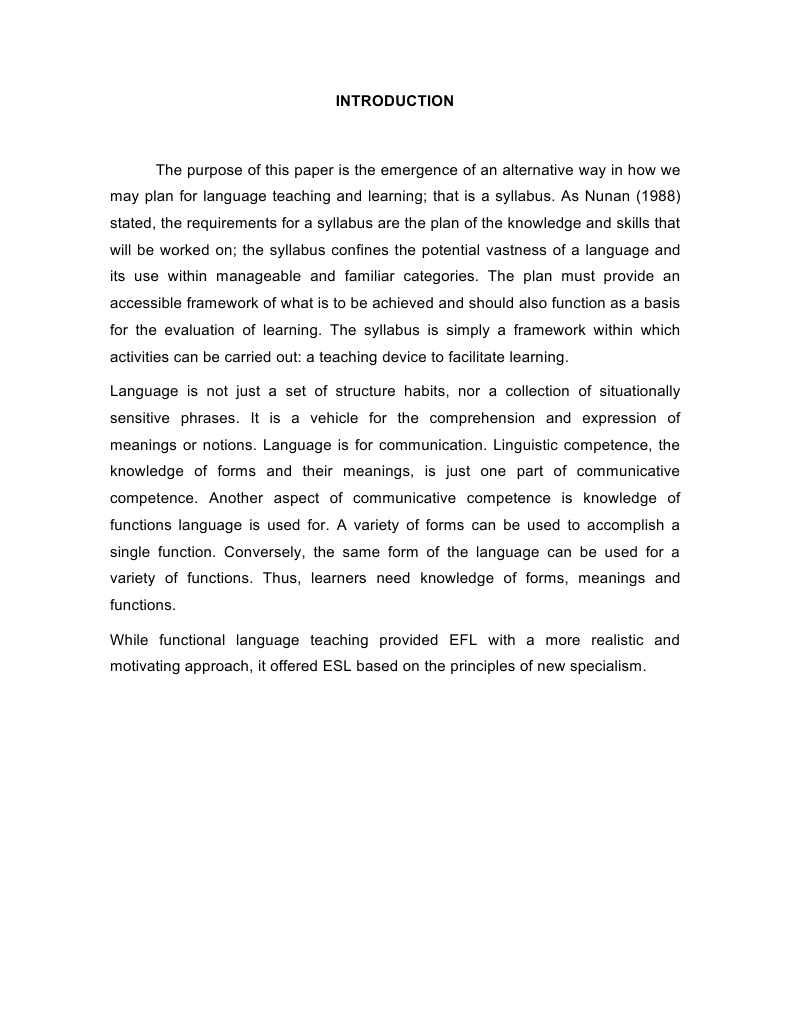 INTRODUCTION

The purpose of this paper is the emergence of an alternative way in how we may plan for language teaching and learning; that is a syllabus. As Nunan (1988) stated, the requirements for a syllabus are the plan of the knowledge and skills that will be worked on; the syllabus confines the potential vastness of a language and its use within manageable and familiar categories. The plan must provide an accessible framework of what is to be achieved and should also function as a basis for the evaluation of learning. The syllabus is simply a framework within which activities can be carried out: a teaching device to facilitate learning.

Language is not just a set of structure habits, nor a collection of situationally sensitive phrases. It is a vehicle for the comprehension and expression of meanings or notions. Language is for communication. Linguistic competence, the knowledge of forms and their meanings, is just one part of communicative competence. Another aspect of communicative competence is knowledge of functions language is used for. A variety of forms can be used to accomplish a single function. Conversely, the same form of the language can be used for a variety of functions. Thus, learners need knowledge of forms, meanings and functions.

While functional language teaching provided EFL with a more realistic and motivating approach, it offered ESL based on the principles of new specialism.